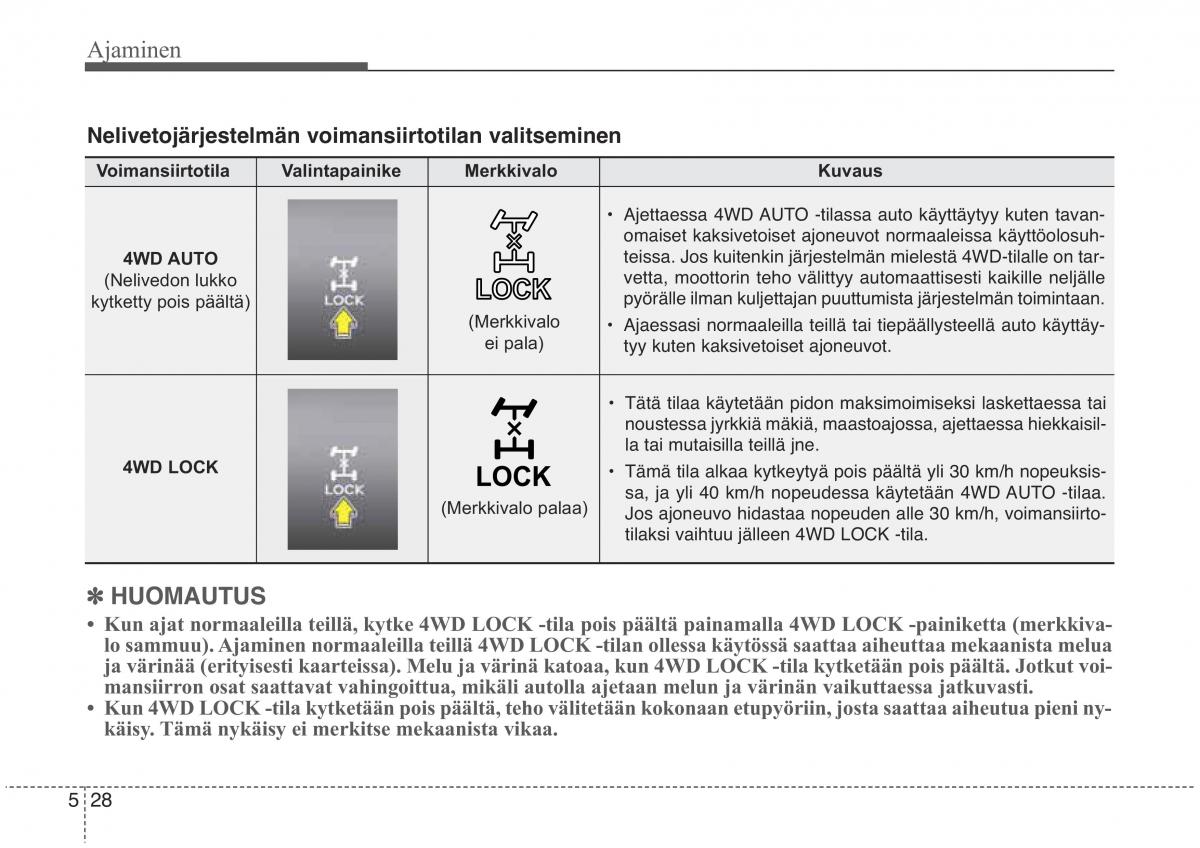 Ajaminen

Nelivetojärjestelmän voimansiirtotilan valitseminen

| Voimansiirtotila | Valintapainike | Merkkivalo | Kuvaus |
|---|---|---|---|
| 4WD AUTO (Nelivedon lukko kytketty pois päältä) | LOCK | LOCK (Merkkivalo ei pala) | • Ajettaessa 4WD AUTO -tilassa auto käyttäytyy kuten tavanomaiset kaksivetoiset ajoneuvot normaaleissa käyttöolosuhteissa. Jos kuitenkin järjestelmän mielestä 4WD-tilalle on tarvetta, moottorin teho välittyy automaattisesti kaikille neljälle pyörälle ilman kuljettajan puuttumista järjestelmän toimintaan. • Ajaessasi normaaleilla teillä tai tiepäällysteellä auto käyttäytyy kuten kaksivetoiset ajoneuvot. |
| 4WD LOCK | LOCK | LOCK (Merkkivalo palaa) | • Tätä tilaa käytetään pidon maksimoimiseksi laskettaessa tai noustessa jyrkkiä mäkiä, maastoajossa, ajettaessa hiekkaisilla tai mutaisilla teillä jne. • Tämä tila alkaa kytkeytyä pois päältä yli 30 km/h nopeuksissa, ja yli 40 km/h nopeudessa käytetään 4WD AUTO -tilaa. Jos ajoneuvo hidastaa nopeuden alle 30 km/h, voimansiirtotilaksi vaihtuu jälleen 4WD LOCK -tila. |

✽ HUOMAUTUS
• Kun ajat normaaleilla teillä, kytke 4WD LOCK -tila pois päältä painamalla 4WD LOCK -painiketta (merkkivalo sammuu). Ajaminen normaaleilla teillä 4WD LOCK -tilan ollessa käytössä saattaa aiheuttaa mekaanista melua ja värinää (erityisesti kaarteissa). Melu ja värinä katoaa, kun 4WD LOCK -tila kytketään pois päältä. Jotkut voimansiirron osat saattavat vahingoittua, mikäli autolla ajetaan melun ja värinän vaikuttaessa jatkuvasti.
• Kun 4WD LOCK -tila kytketään pois päältä, teho välitetään kokonaan etupyöriin, josta saattaa aiheutua pieni nykäisy. Tämä nykäisy ei merkitse mekaanista vikaa.

5 28